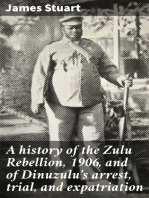 James Stuart

A history of the Zulu Rebellion, 1906, and of Dinuzulu's arrest, trial, and expatriation